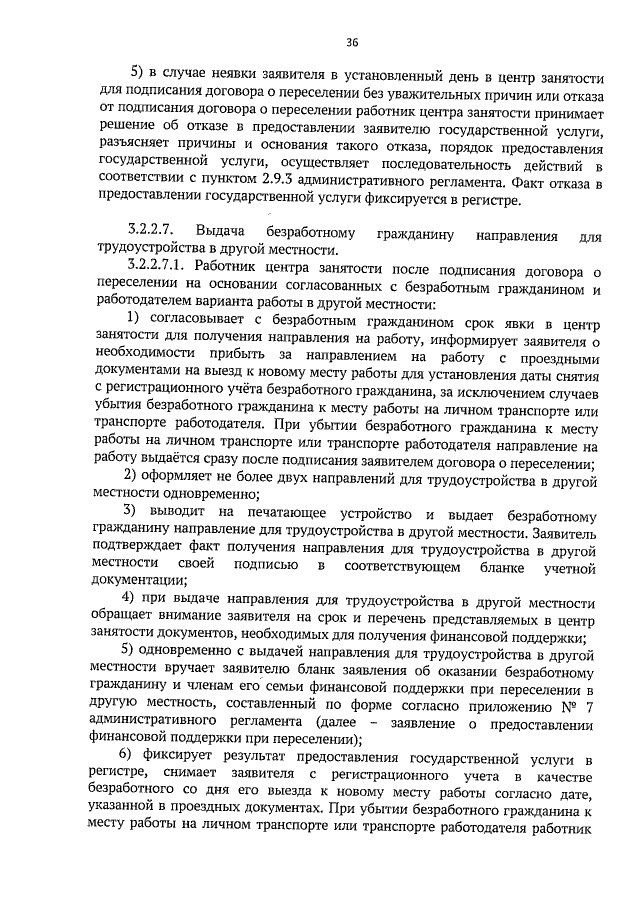 36

5) в случае неявки заявителя в установленный день в центр занятости для подписания договора о переселении без уважительных причин или отказа от подписания договора о переселении работник центра занятости принимает решение об отказе в предоставлении заявителю государственной услуги, разъясняет причины и основания такого отказа, порядок предоставления государственной услуги, осуществляет последовательность действий в соответствии с пунктом 2.9.3 административного регламента. Факт отказа в предоставлении государственной услуги фиксируется в регистре.

3.2.2.7. Выдача безработному гражданину направления для трудоустройства в другой местности.

3.2.2.7.1. Работник центра занятости после подписания договора о переселении на основании согласованных с безработным гражданином и работодателем варианта работы в другой местности:

1) согласовывает с безработным гражданином срок явки в центр занятости для получения направления на работу, информирует заявителя о необходимости прибыть за направлением на работу с проездными документами на выезд к новому месту работы для установления даты снятия с регистрационного учёта безработного гражданина, за исключением случаев убытия безработного гражданина к месту работы на личном транспорте или транспорте работодателя. При убытии безработного гражданина к месту работы на личном транспорте или транспорте работодателя направление на работу выдаётся сразу после подписания заявителем договора о переселении;

2) оформляет не более двух направлений для трудоустройства в другой местности одновременно;

3) выводит на печатающее устройство и выдает безработному гражданину направление для трудоустройства в другой местности. Заявитель подтверждает факт получения направления для трудоустройства в другой местности своей подписью в соответствующем бланке учетной документации;

4) при выдаче направления для трудоустройства в другой местности обращает внимание заявителя на срок и перечень представляемых в центр занятости документов, необходимых для получения финансовой поддержки;

5) одновременно с выдачей направления для трудоустройства в другой местности вручает заявителю бланк заявления об оказании безработному гражданину и членам его семьи финансовой поддержки при переселении в другую местность, составленный по форме согласно приложению № 7 административного регламента (далее – заявление о предоставлении финансовой поддержки при переселении);

6) фиксирует результат предоставления государственной услуги в регистре, снимает заявителя с регистрационного учета в качестве безработного со дня его выезда к новому месту работы согласно дате, указанной в проездных документах. При убытии безработного гражданина к месту работы на личном транспорте или транспорте работодателя работник